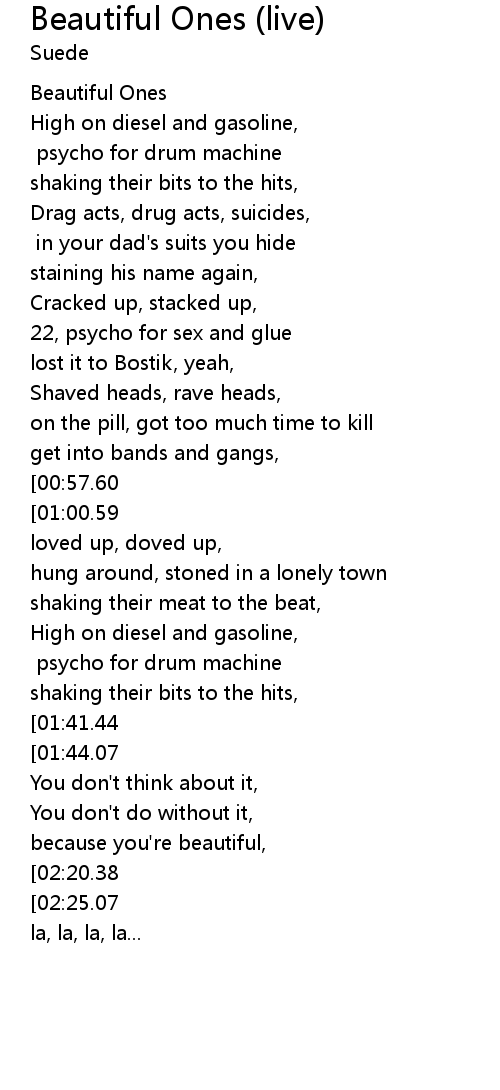 Beautiful Ones (live)
Suede

Beautiful Ones
High on diesel and gasoline,
psycho for drum machine
shaking their bits to the hits,
Drag acts, drug acts, suicides,
in your dad's suits you hide
staining his name again,
Cracked up, stacked up,
22, psycho for sex and glue
lost it to Bostik, yeah,
Shaved heads, rave heads,
on the pill, got too much time to kill
get into bands and gangs,
[00:57.60
[01:00.59
loved up, doved up,
hung around, stoned in a lonely town
shaking their meat to the beat,
High on diesel and gasoline,
psycho for drum machine
shaking their bits to the hits,
[01:41.44
[01:44.07
You don't think about it,
You don't do without it,
because you're beautiful,
[02:20.38
[02:25.07
la, la, la, la...